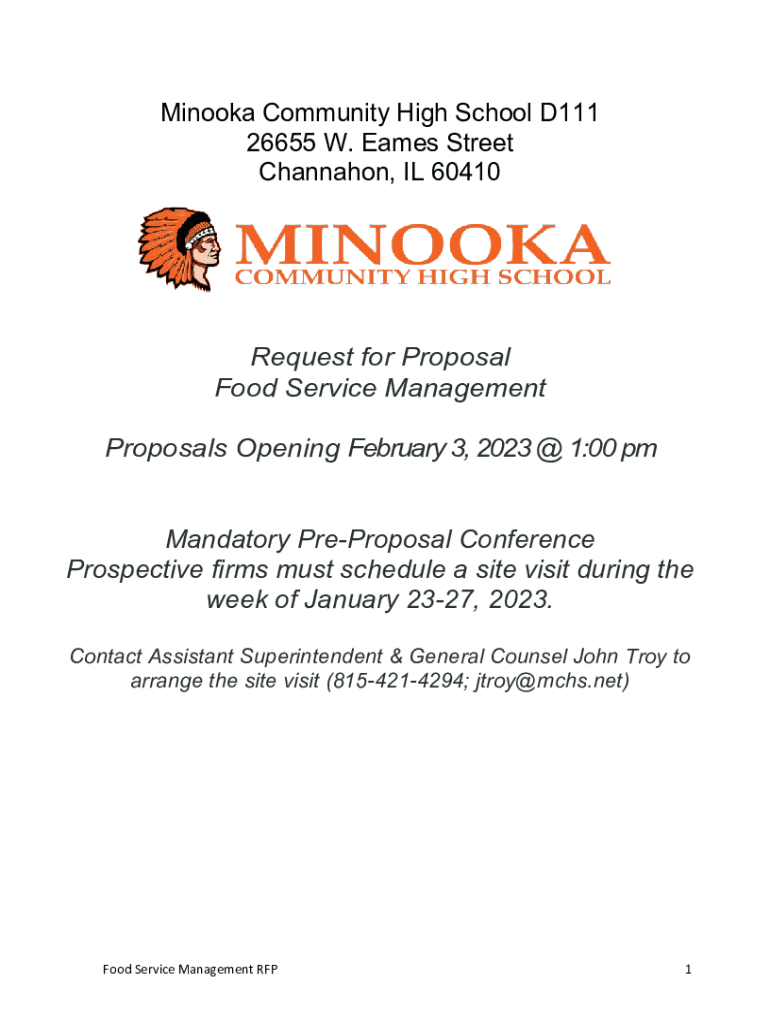 Minooka Community High School D111
26655 W. Eames Street
Channahon, IL 60410

MINOOKA
COMMUNITY HIGH SCHOOL

Request for Proposal
Food Service Management

Proposals Opening February 3, 2023 @ 1:00 pm

Mandatory Pre-Proposal Conference
Prospective firms must schedule a site visit during the week of January 23-27, 2023.

Contact Assistant Superintendent & General Counsel John Troy to arrange the site visit (815-421-4294; jtroy@mchs.net)

Food Service Management RFP

1